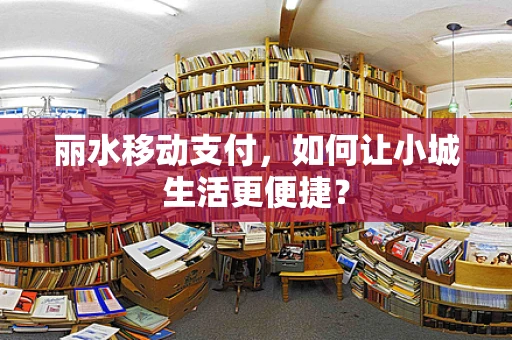 丽水移动支付，如何让小城生活更便捷？